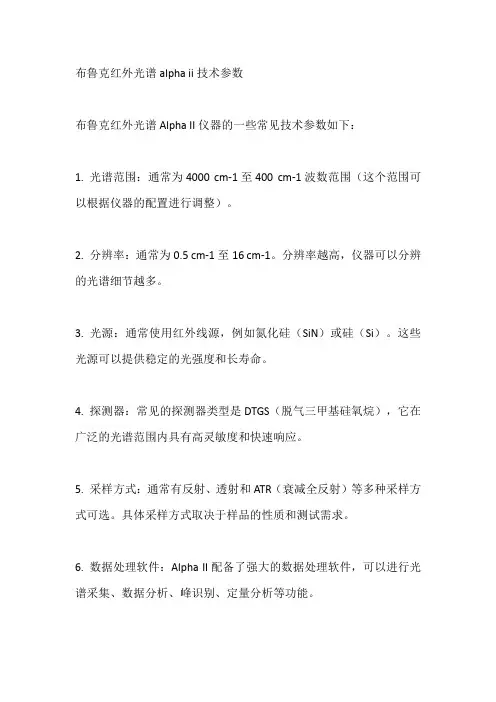 布鲁克红外光谱 alpha ii 技术参数

布鲁克红外光谱 Alpha II 仪器的一些常见技术参数如下：

1. 光谱范围：通常为 4000 cm-1 至 400 cm-1 波数范围（这个范围可以根据仪器的配置进行调整）。

2. 分辨率：通常为 0.5 cm-1 至 16 cm-1。分辨率越高，仪器可以分辨的光谱细节越多。

3. 光源：通常使用红外线源，例如氮化硅（SiN）或硅（Si）。这些光源可以提供稳定的光强度和长寿命。

4. 探测器：常见的探测器类型是 DTGS（脱气三甲基硅氧烷），它在广泛的光谱范围内具有高灵敏度和快速响应。

5. 采样方式：通常有反射、透射和 ATR（衰减全反射）等多种采样方式可选。具体采样方式取决于样品的性质和测试需求。

6. 数据处理软件：Alpha II 配备了强大的数据处理软件，可以进行光谱采集、数据分析、峰识别、定量分析等功能。